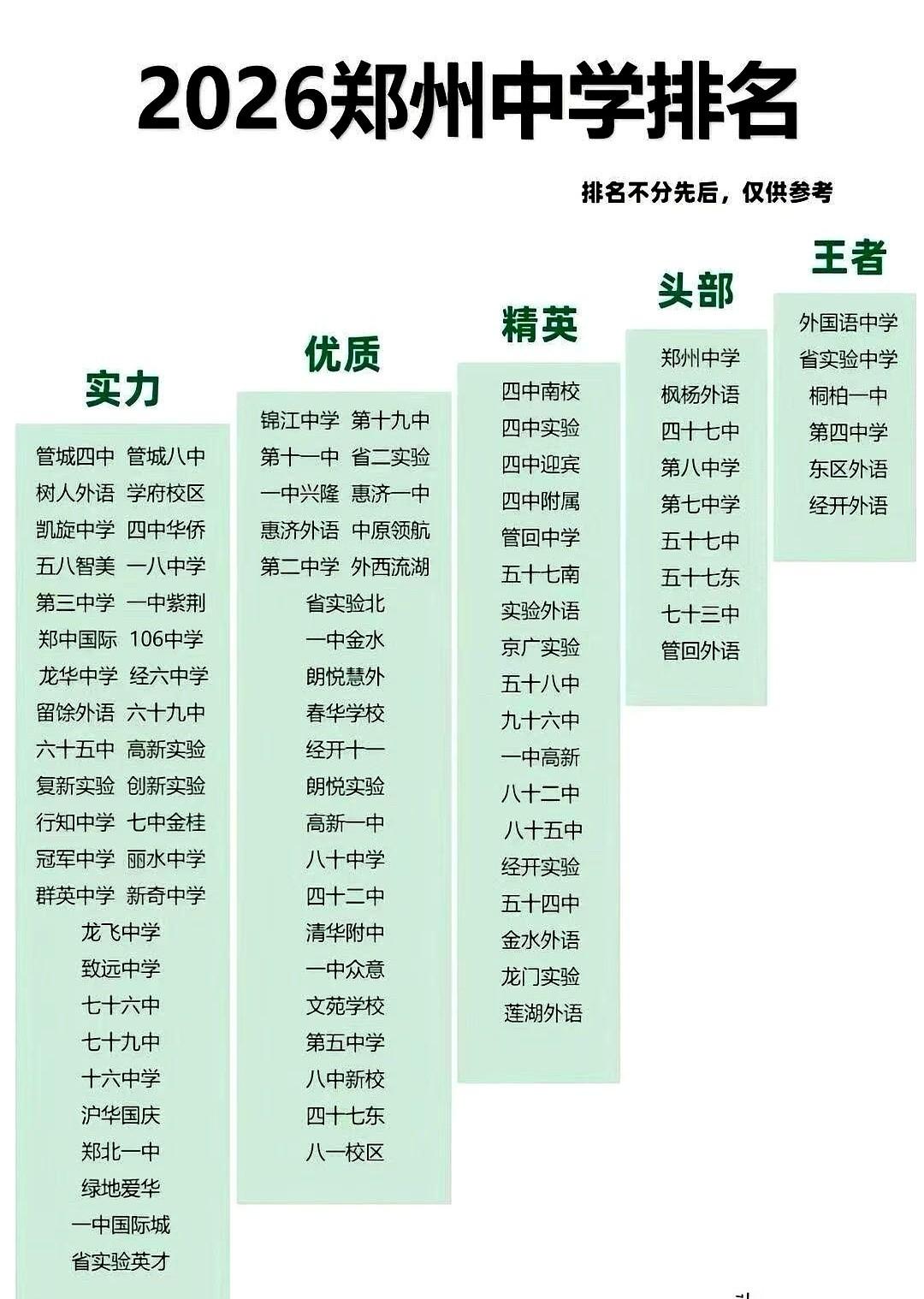 2026郑州中学排名

排名不分先后，仅供参考

实力

管城四中 管城八中
树人外语 学府校区
凯旋中学 四中华侨
五八智美 一八中学
第三中学 一中紫荆
郑中国际 106中学
龙华中学 经六中学
留馀外语 六十九中
六十五中 高新实验
复新实验 创新实验
行知中学 七中金桂
冠军中学 丽水中学
群英中学 新奇中学
龙飞中学
致远中学
七十六中
七十九中
十六中学
沪华国庆
郑北一中
绿地爱华
一中国际城
省实验英才

优质

锦江中学 第十九中
第十一中 省二实验
一中兴隆 惠济一中
惠济外语 中原领航
第二中学 外西流湖
省实验北
一中金水
朗悦慧外
春华学校
经开十一
朗悦实验
高新一中
八十中学
四十二中
清华附中
一中众意
文苑学校
第五中学
八中新校
四十七东
八一校区

精英

四中南校
四中实验
四中迎宾
四中附属
管回中学
五十七南
实验外语
京广实验
五十八中
九十六中
一中高新
八十二中
八十五中
经开实验
五十四中
金水外语
龙门实验
莲湖外语

头部

郑州中学
枫杨外语
四十七中
第八中学
第七中学
五十七中
五十七东
七十三中
管回外语

王者

外国语中学
省实验中学
桐柏一中
第四中学
东区外语
经开外语